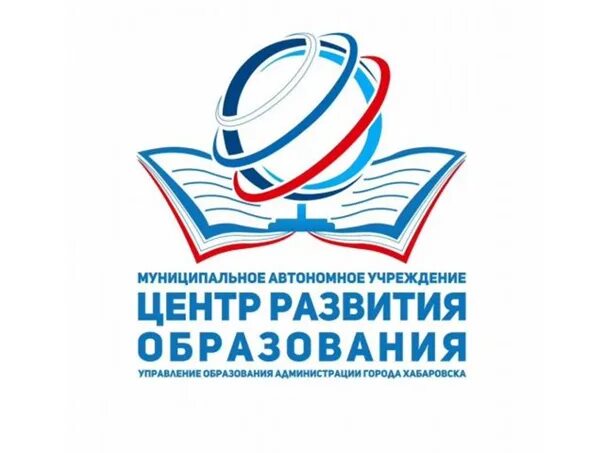 МУНИЦИПАЛЬНОЕ АВТОНОМНОЕ УЧРЕЖДЕНИЕ
ЦЕНТР РАЗВИТИЯ ОБРАЗОВАНИЯ
УПРАВЛЕНИЕ ОБРАЗОВАНИЯ АДМИНИСТРАЦИИ ГОРОДА ХАБАРОВСКА